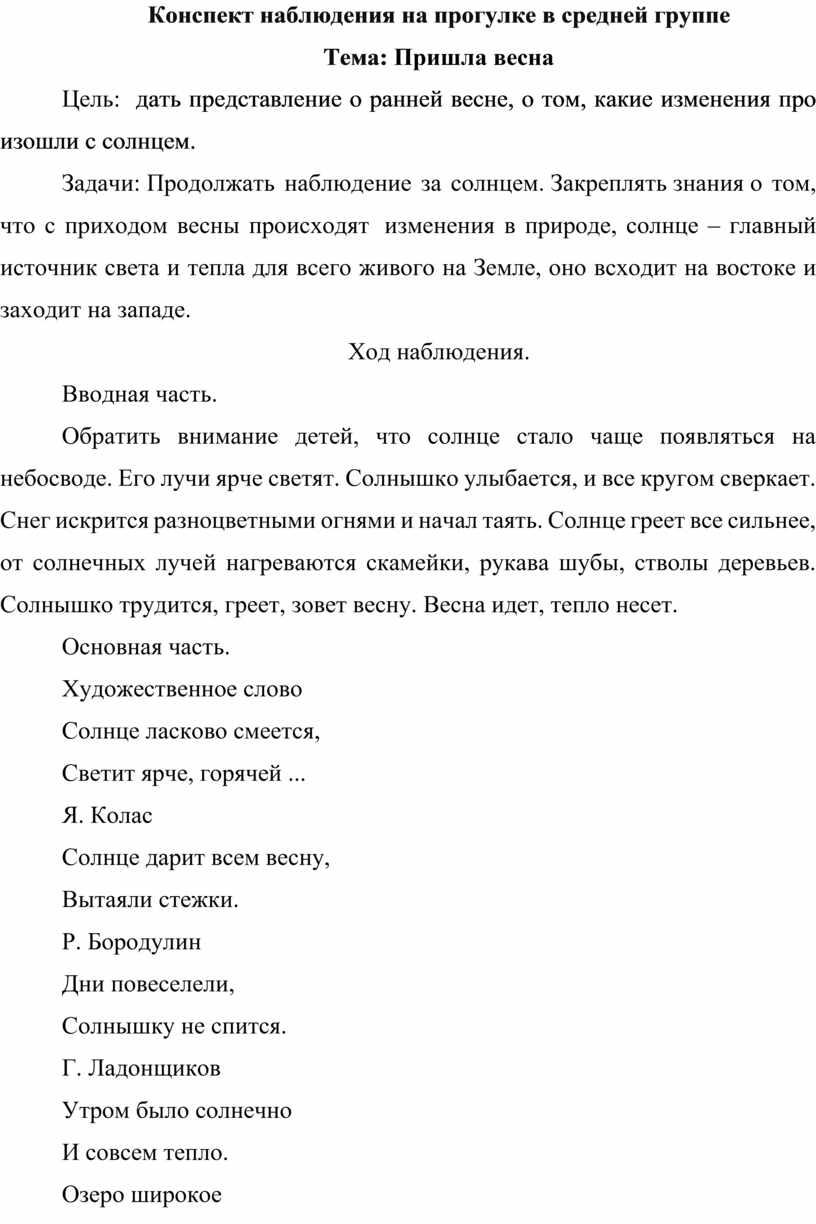 Конспект наблюдения на прогулке в средней группе

Тема: Пришла весна

Цель: дать представление о ранней весне, о том, какие изменения про изошли с солнцем.

Задачи: Продолжать наблюдение за солнцем. Закреплять знания о том, что с приходом весны происходят изменения в природе, солнце – главный источник света и тепла для всего живого на Земле, оно всходит на востоке и заходит на западе.

Ход наблюдения.

Вводная часть.

Обратить внимание детей, что солнце стало чаще появляться на небосводе. Его лучи ярче светят. Солнышко улыбается, и все кругом сверкает. Снег искрится разноцветными огнями и начал таять. Солнце греет все сильнее, от солнечных лучей нагреваются скамейки, рукава шубы, стволы деревьев. Солнышко трудится, греет, зовет весну. Весна идет, тепло несет.

Основная часть.

Художественное слово

Солнце ласково смеется,

Светит ярче, горячей ...

Я. Колас

Солнце дарит всем весну,

Вытаяли стежки.

Р. Бородулин

Дни повеселели,

Солнышку не спится.

Г. Ладонщиков

Утром было солнечно

И совсем тепло.

Озеро широкое